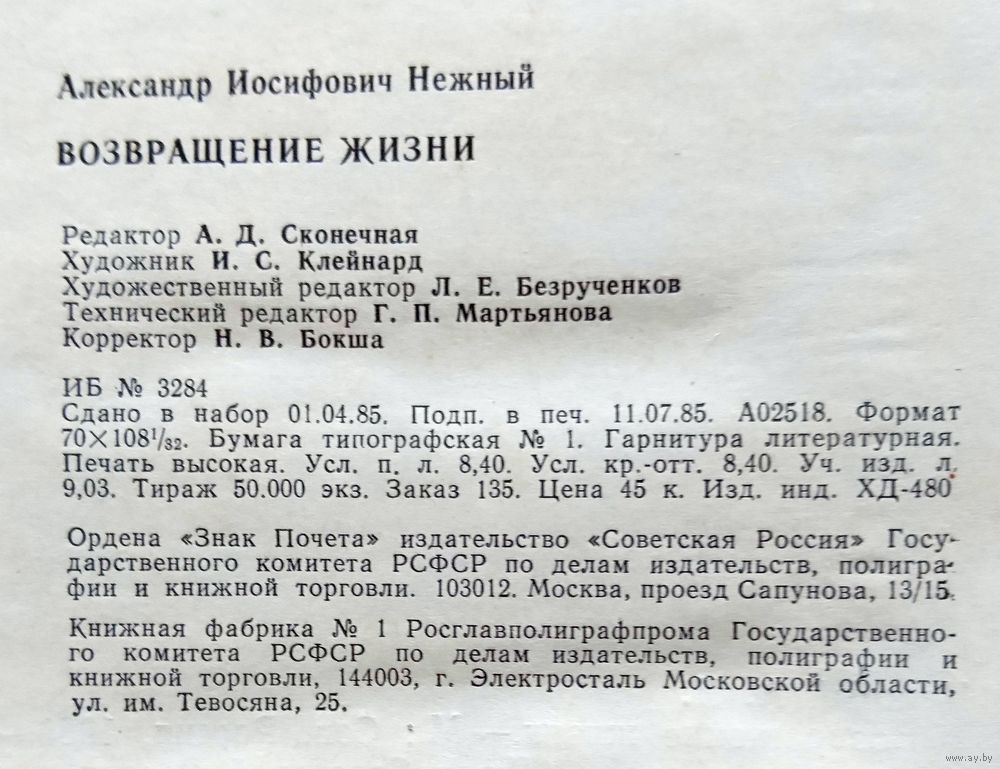 Александр Иосифович Нежный

ВОЗВРАЩЕНИЕ ЖИЗНИ

Редактор А. Д. Сконечная
Художник И. С. Клейнард
Художественный редактор Л. Е. Безрученков
Технический редактор Г. П. Мартьянова
Корректор Н. В. Бокша

ИБ № 3284
Сдано в набор 01.04.85. Подп. в печ. 11.07.85. А02518. Формат $70 \times 108^1/_{32}$. Бумага типографская № 1. Гарнитура литературная. Печать высокая. Усл. п. л. 8,40. Усл. кр.-отт. 8,40. Уч. изд. л. 9,03. Тираж 50.000 экз. Заказ 135. Цена 45 к. Изд. инд. ХД-480

Ордена «Знак Почета» издательство «Советская Россия» Государственного комитета РСФСР по делам издательств, полиграфии и книжной торговли. 103012. Москва, проезд Сапунова, 13/15.

Книжная фабрика № 1 Росглавполиграфпрома Государственного комитета РСФСР по делам издательств, полиграфии и книжной торговли, 144003, г. Электросталь Московской области, ул. им. Тевосяна, 25.

www.ay.by